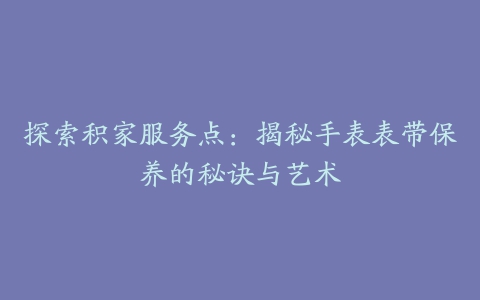 探索积家服务点：揭秘手表表带保养的秘诀与艺术